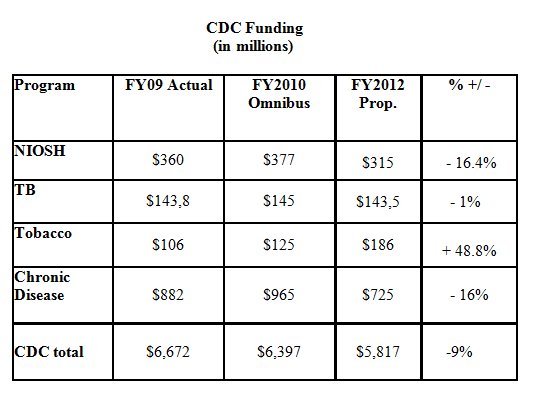 CDC Funding
(in millions)

| Program | FY09 Actual | FY2010 Omnibus | FY2012 Prop. | % +/ - |
|---|---|---|---|---|
| NIOSH | \$360 | \$377 | \$315 | - 16.4% |
| TB | \$143,8 | \$145 | \$143,5 | - 1% |
| Tobacco | \$106 | \$125 | \$186 | + 48.8% |
| Chronic Disease | \$882 | \$965 | \$725 | - 16% |
| CDC total | \$6,672 | \$6,397 | \$5,817 | -9% |